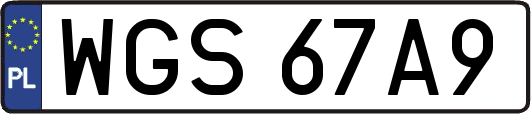 PL
WGS 67A9